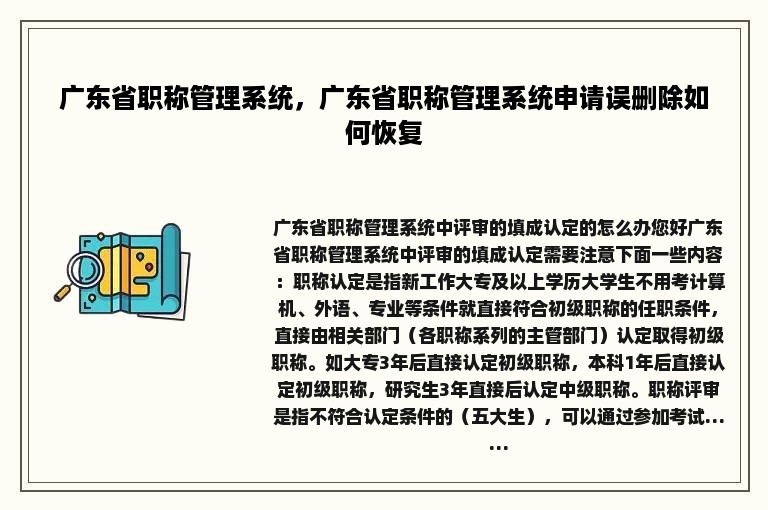 广东省职称管理系统，广东省职称管理系统申请误删除如何恢复

广东省职称管理系统中评审的填成认定的怎么办您好广东省职称管理系统中评审的填成认定需要注意下面一些内容：职称认定是指新工作大专及以上学历大学生不用考计算机、外语、专业等条件就直接符合初级职称的任职条件，直接由相关部门（各职称系列的主管部门）认定取得初级职称。如大专3年后直接认定初级职称，本科1年后直接认定初级职称，研究生3年直接后认定中级职称。职称评审是指不符合认定条件的（五大生），可以通过参加考试......